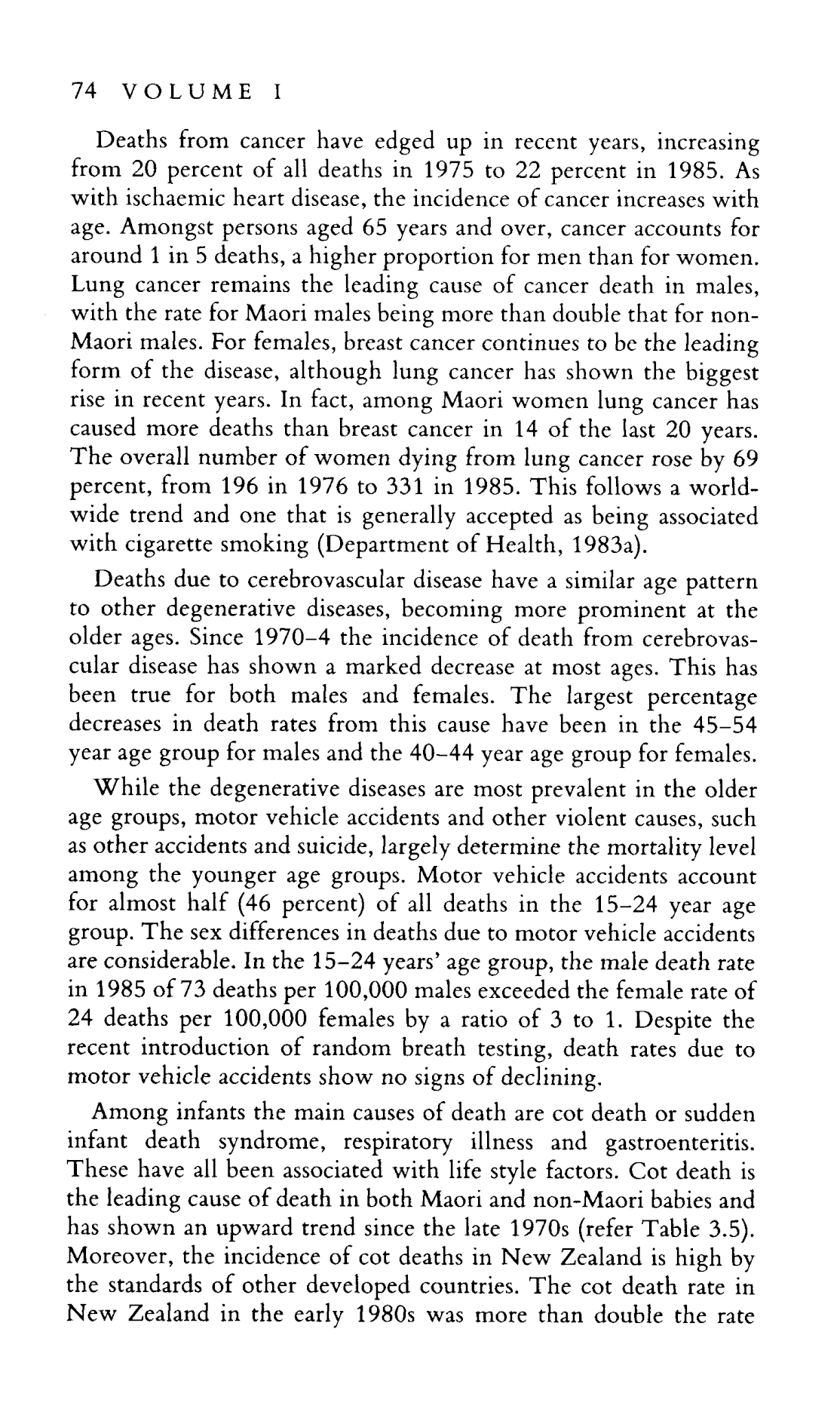 74 VOLUME I

Deaths from cancer have edged up in recent years, increasing from 20 percent of all deaths in 1975 to 22 percent in 1985. As with ischaemic heart disease, the incidence of cancer increases with age. Amongst persons aged 65 years and over, cancer accounts for around 1 in 5 deaths, a higher proportion for men than for women. Lung cancer remains the leading cause of cancer death in males, with the rate for Maori males being more than double that for non-Maori males. For females, breast cancer continues to be the leading form of the disease, although lung cancer has shown the biggest rise in recent years. In fact, among Maori women lung cancer has caused more deaths than breast cancer in 14 of the last 20 years. The overall number of women dying from lung cancer rose by 69 percent, from 196 in 1976 to 331 in 1985. This follows a worldwide trend and one that is generally accepted as being associated with cigarette smoking (Department of Health, 1983a).

Deaths due to cerebrovascular disease have a similar age pattern to other degenerative diseases, becoming more prominent at the older ages. Since 1970–4 the incidence of death from cerebrovascular disease has shown a marked decrease at most ages. This has been true for both males and females. The largest percentage decreases in death rates from this cause have been in the 45–54 year age group for males and the 40–44 year age group for females.

While the degenerative diseases are most prevalent in the older age groups, motor vehicle accidents and other violent causes, such as other accidents and suicide, largely determine the mortality level among the younger age groups. Motor vehicle accidents account for almost half (46 percent) of all deaths in the 15–24 year age group. The sex differences in deaths due to motor vehicle accidents are considerable. In the 15–24 years' age group, the male death rate in 1985 of 73 deaths per 100,000 males exceeded the female rate of 24 deaths per 100,000 females by a ratio of 3 to 1. Despite the recent introduction of random breath testing, death rates due to motor vehicle accidents show no signs of declining.

Among infants the main causes of death are cot death or sudden infant death syndrome, respiratory illness and gastroenteritis. These have all been associated with life style factors. Cot death is the leading cause of death in both Maori and non-Maori babies and has shown an upward trend since the late 1970s (refer Table 3.5). Moreover, the incidence of cot deaths in New Zealand is high by the standards of other developed countries. The cot death rate in New Zealand in the early 1980s was more than double the rate